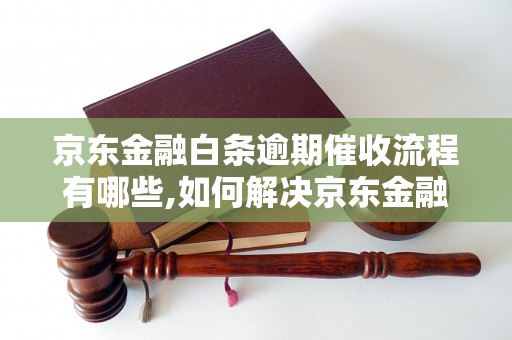 京东金融白条逾期催收流程有哪些,如何解决京东金融